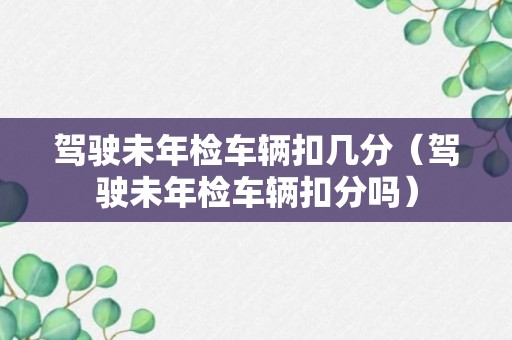 驾驶未年检车辆扣几分（驾驶未年检车辆扣分吗）